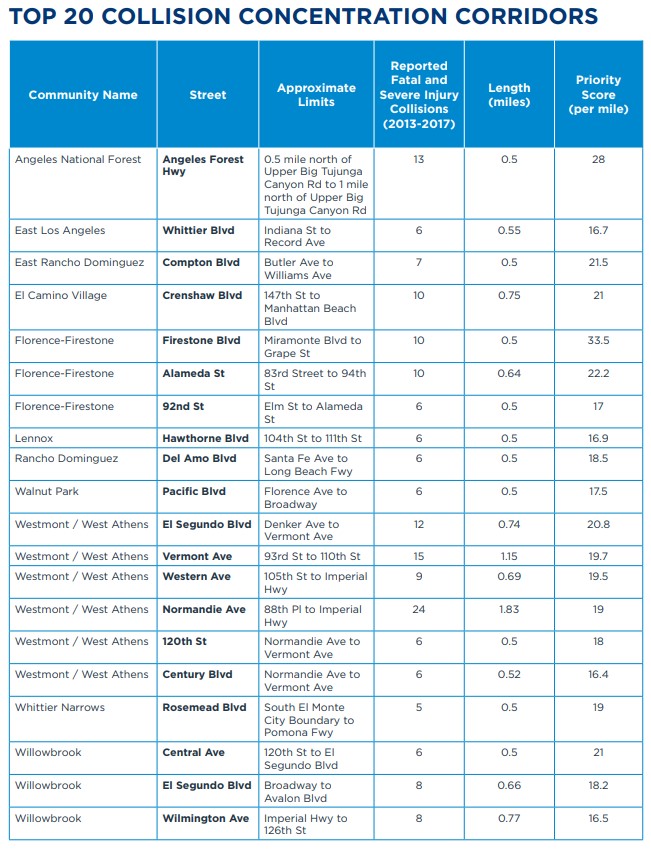 TOP 20 COLLISION CONCENTRATION CORRIDORS

| Community Name | Street | Approximate Limits | Reported Fatal and Severe Injury Collisions (2013-2017) | Length (miles) | Priority Score (per mile) |
|---|---|---|---|---|---|
| Angeles National Forest | Angeles Forest Hwy | 0.5 mile north of Upper Big Tujunga Canyon Rd to 1 mile north of Upper Big Tujunga Canyon Rd | 13 | 0.5 | 28 |
| East Los Angeles | Whittier Blvd | Indiana St to Record Ave | 6 | 0.55 | 16.7 |
| East Rancho Dominguez | Compton Blvd | Butler Ave to Williams Ave | 7 | 0.5 | 21.5 |
| El Camino Village | Crenshaw Blvd | 147th St to Manhattan Beach Blvd | 10 | 0.75 | 21 |
| Florence-Firestone | Firestone Blvd | Miramonte Blvd to Grape St | 10 | 0.5 | 33.5 |
| Florence-Firestone | Alameda St | 83rd Street to 94th St | 10 | 0.64 | 22.2 |
| Florence-Firestone | 92nd St | Elm St to Alameda St | 6 | 0.5 | 17 |
| Lennox | Hawthorne Blvd | 104th St to 111th St | 6 | 0.5 | 16.9 |
| Rancho Dominguez | Del Amo Blvd | Santa Fe Ave to Long Beach Fwy | 6 | 0.5 | 18.5 |
| Walnut Park | Pacific Blvd | Florence Ave to Broadway | 6 | 0.5 | 17.5 |
| Westmont / West Athens | El Segundo Blvd | Denker Ave to Vermont Ave | 12 | 0.74 | 20.8 |
| Westmont / West Athens | Vermont Ave | 93rd St to 110th St | 15 | 1.15 | 19.7 |
| Westmont / West Athens | Western Ave | 105th St to Imperial Hwy | 9 | 0.69 | 19.5 |
| Westmont / West Athens | Normandie Ave | 88th Pl to Imperial Hwy | 24 | 1.83 | 19 |
| Westmont / West Athens | 120th St | Normandie Ave to Vermont Ave | 6 | 0.5 | 18 |
| Westmont / West Athens | Century Blvd | Normandie Ave to Vermont Ave | 6 | 0.52 | 16.4 |
| Whittier Narrows | Rosemead Blvd | South El Monte City Boundary to Pomona Fwy | 5 | 0.5 | 19 |
| Willowbrook | Central Ave | 120th St to El Segundo Blvd | 6 | 0.5 | 21 |
| Willowbrook | El Segundo Blvd | Broadway to Avalon Blvd | 8 | 0.66 | 18.2 |
| Willowbrook | Wilmington Ave | Imperial Hwy to 126th St | 8 | 0.77 | 16.5 |